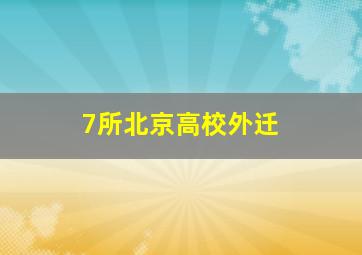 7所北京高校外迁